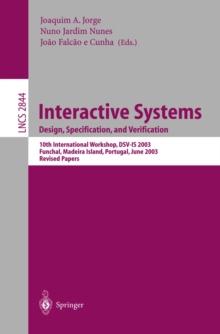 Joaquim A. Jorge
Nuno Jardim Nunes
João Falcão e Cunha (Eds.)

LNCS 2844

Interactive Systems
Design, Specification, and Verification

10th International Workshop, DSV-IS 2003
Funchal, Madeira Island, Portugal, June 2003
Revised Papers

Springer